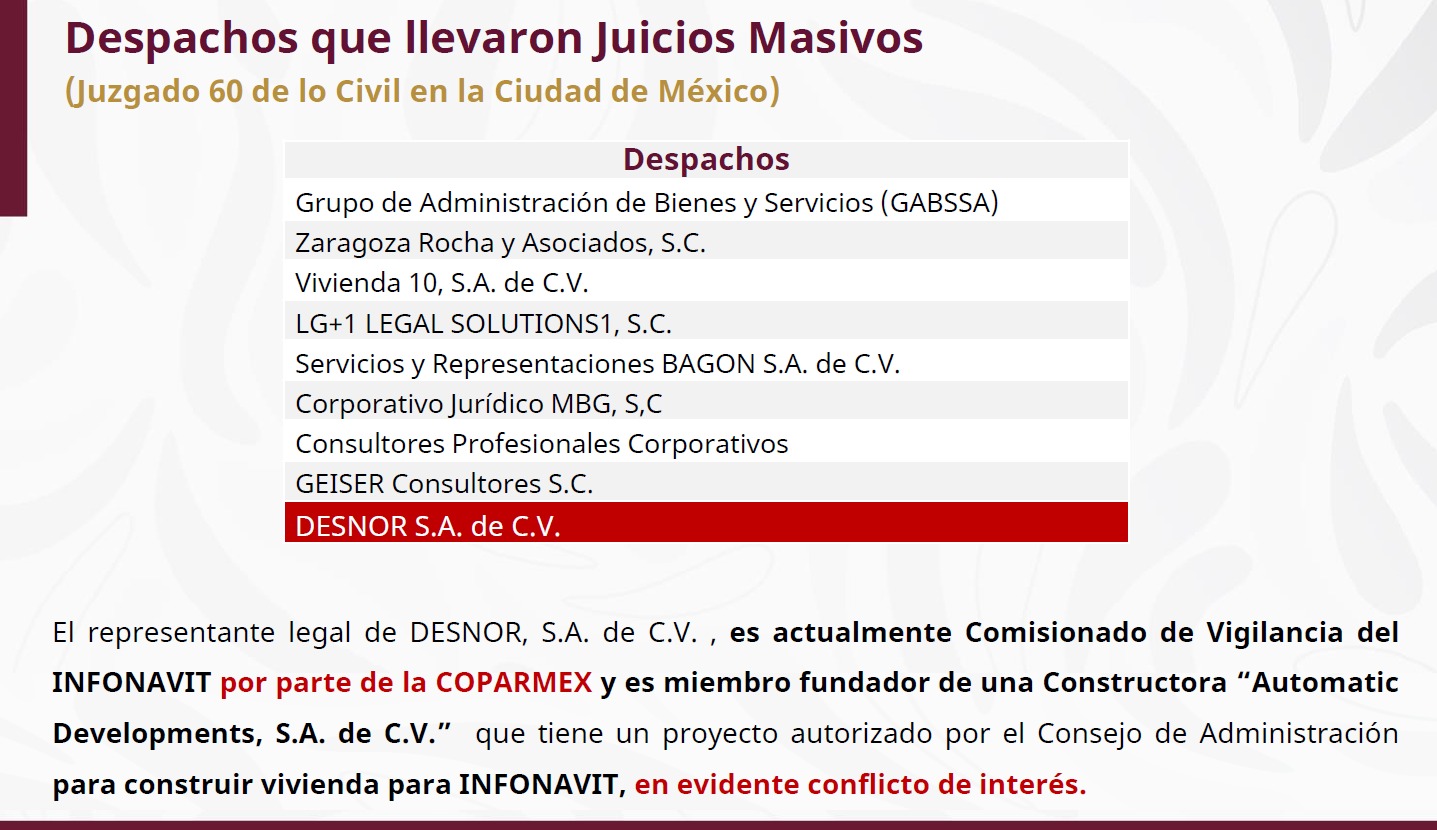 Despachos que llevaron Juicios Masivos
(Juzgado 60 de lo Civil en la Ciudad de México)

| Despachos |
|---|
| Grupo de Administración de Bienes y Servicios (GABSSA) |
| Zaragoza Rocha y Asociados, S.C. |
| Vivienda 10, S.A. de C.V. |
| LG+1 LEGAL SOLUTIONS1, S.C. |
| Servicios y Representaciones BAGON S.A. de C.V. |
| Corporativo Jurídico MBG, S,C |
| Consultores Profesionales Corporativos |
| GEISER Consultores S.C. |
| DESNOR S.A. de C.V. |

El representante legal de DESNOR, S.A. de C.V. , es actualmente Comisionado de Vigilancia del INFONAVIT por parte de la COPARMEX y es miembro fundador de una Constructora “Automatic Developments, S.A. de C.V.” que tiene un proyecto autorizado por el Consejo de Administración para construir vivienda para INFONAVIT, en evidente conflicto de interés.